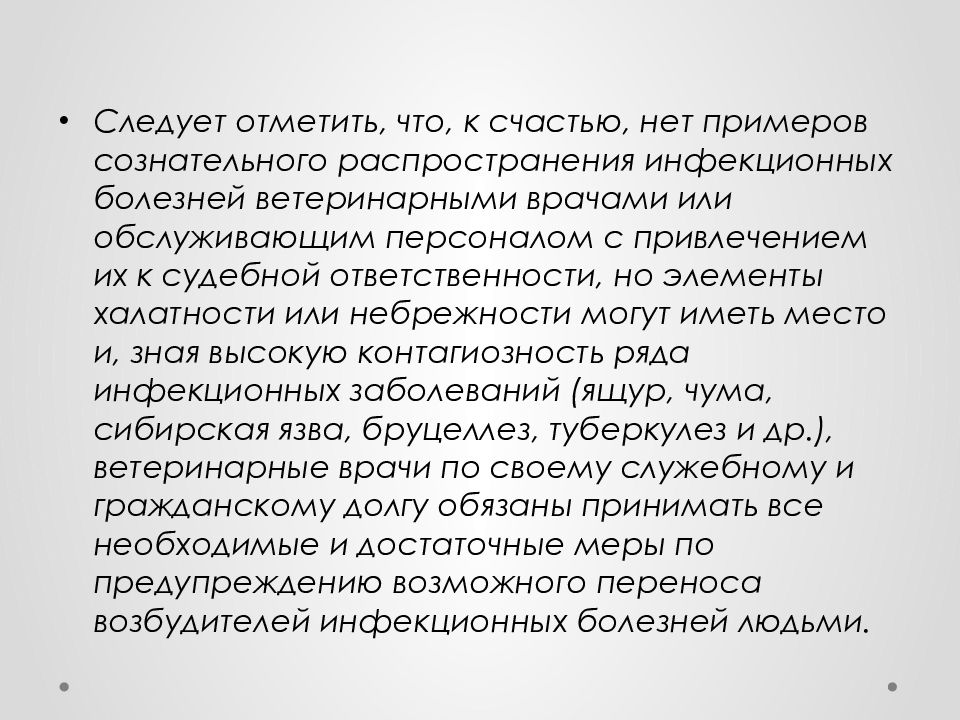 • Следует отметить, что, к счастью, нет примеров сознательного распространения инфекционных болезней ветеринарными врачами или обслуживающим персоналом с привлечением их к судебной ответственности, но элементы халатности или небрежности могут иметь место и, зная высокую контагиозность ряда инфекционных заболеваний (ящур, чума, сибирская язва, бруцеллез, туберкулез и др.), ветеринарные врачи по своему служебному и гражданскому долгу обязаны принимать все необходимые и достаточные меры по предупреждению возможного переноса возбудителей инфекционных болезней людьми.